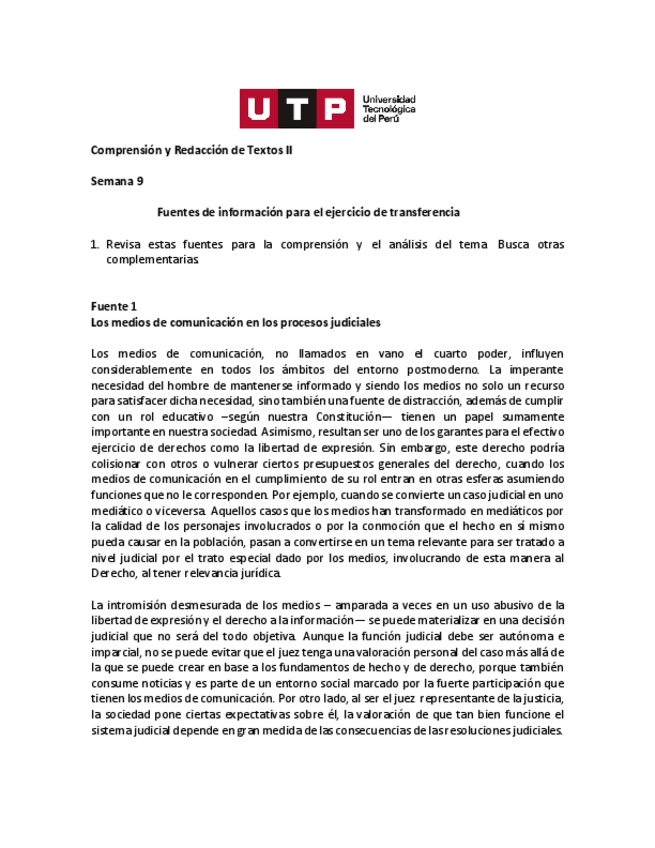 UTP Universidad Tecnológica del Perú

Comprensión y Redacción de Textos II

Semana 9

Fuentes de información para el ejercicio de transferencia

1. Revisa estas fuentes para la comprensión y el análisis del tema. Busca otras complementarias.

Fuente 1
Los medios de comunicación en los procesos judiciales

Los medios de comunicación, no llamados en vano el cuarto poder, influyen considerablemente en todos los ámbitos del entorno postmoderno. La imperante necesidad del hombre de mantenerse informado y siendo los medios no solo un recurso para satisfacer dicha necesidad, sino también una fuente de distracción, además de cumplir con un rol educativo –según nuestra Constitución— tienen un papel sumamente importante en nuestra sociedad. Asimismo, resultan ser uno de los garantes para el efectivo ejercicio de derechos como la libertad de expresión. Sin embargo, este derecho podría colisionar con otros o vulnerar ciertos presupuestos generales del derecho, cuando los medios de comunicación en el cumplimiento de su rol entran en otras esferas asumiendo funciones que no le corresponden. Por ejemplo, cuando se convierte un caso judicial en uno mediático o viceversa. Aquellos casos que los medios han transformado en mediáticos por la calidad de los personajes involucrados o por la conmoción que el hecho en sí mismo pueda causar en la población, pasan a convertirse en un tema relevante para ser tratado a nivel judicial por el trato especial dado por los medios, involucrando de esta manera al Derecho, al tener relevancia jurídica.

La intromisión desmesurada de los medios – amparada a veces en un uso abusivo de la libertad de expresión y el derecho a la información— se puede materializar en una decisión judicial que no será del todo objetiva. Aunque la función judicial debe ser autónoma e imparcial, no se puede evitar que el juez tenga una valoración personal del caso más allá de la que se puede crear en base a los fundamentos de hecho y de derecho, porque también consume noticias y es parte de un entorno social marcado por la fuerte participación que tienen los medios de comunicación. Por otro lado, al ser el juez representante de la justicia, la sociedad pone ciertas expectativas sobre él, la valoración de que tan bien funcione el sistema judicial depende en gran medida de las consecuencias de las resoluciones judiciales.